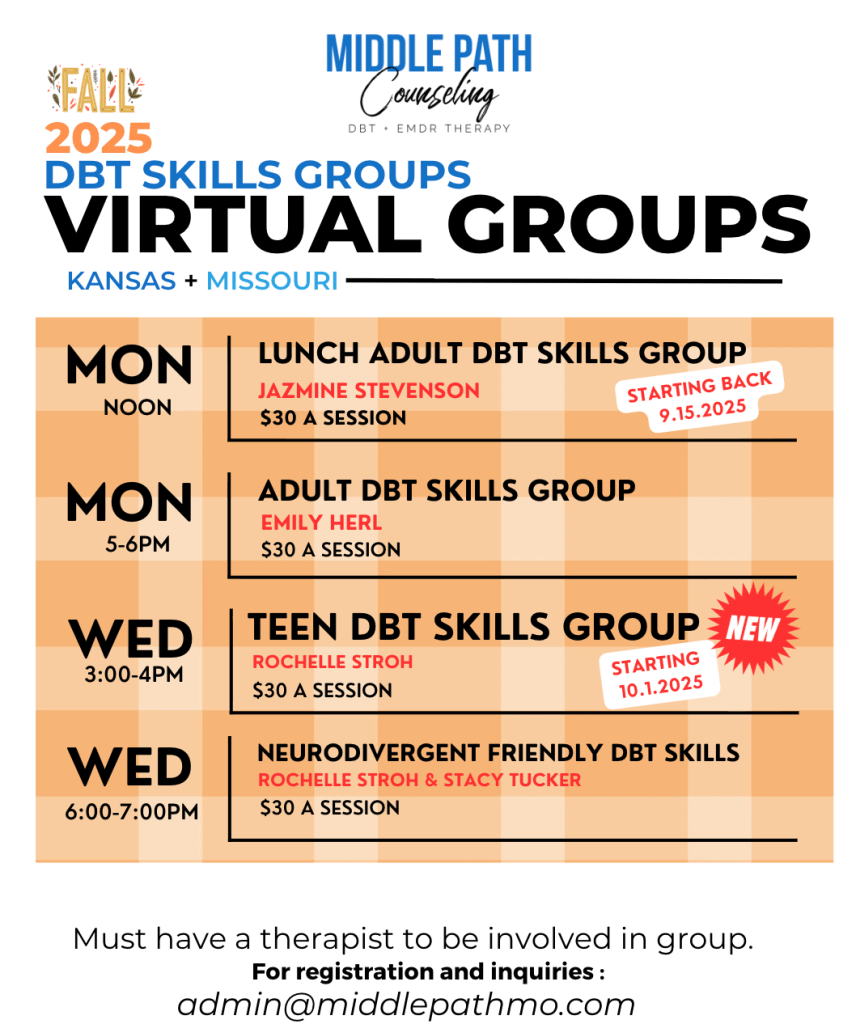 MIDDLE PATH
Counseling
DBT + EMDR THERAPY

FALL
2025
DBT SKILLS GROUPS
VIRTUAL GROUPS
KANSAS + MISSOURI

MON
NOON
LUNCH ADULT DBT SKILLS GROUP
JAZMINE STEVENSON
$30 A SESSION
STARTING BACK
9.15.2025

MON
5-6PM
ADULT DBT SKILLS GROUP
EMILY HERL
$30 A SESSION

WED
3:00-4PM
TEEN DBT SKILLS GROUP
NEW
ROCHELLE STROH
$30 A SESSION
STARTING
10.1.2025

WED
6:00-7:00PM
NEURODIVERGENT FRIENDLY DBT SKILLS
ROCHELLE STROH & STACY TUCKER
$30 A SESSION

Must have a therapist to be involved in group.
For registration and inquiries :
admin@middlepathmo.com